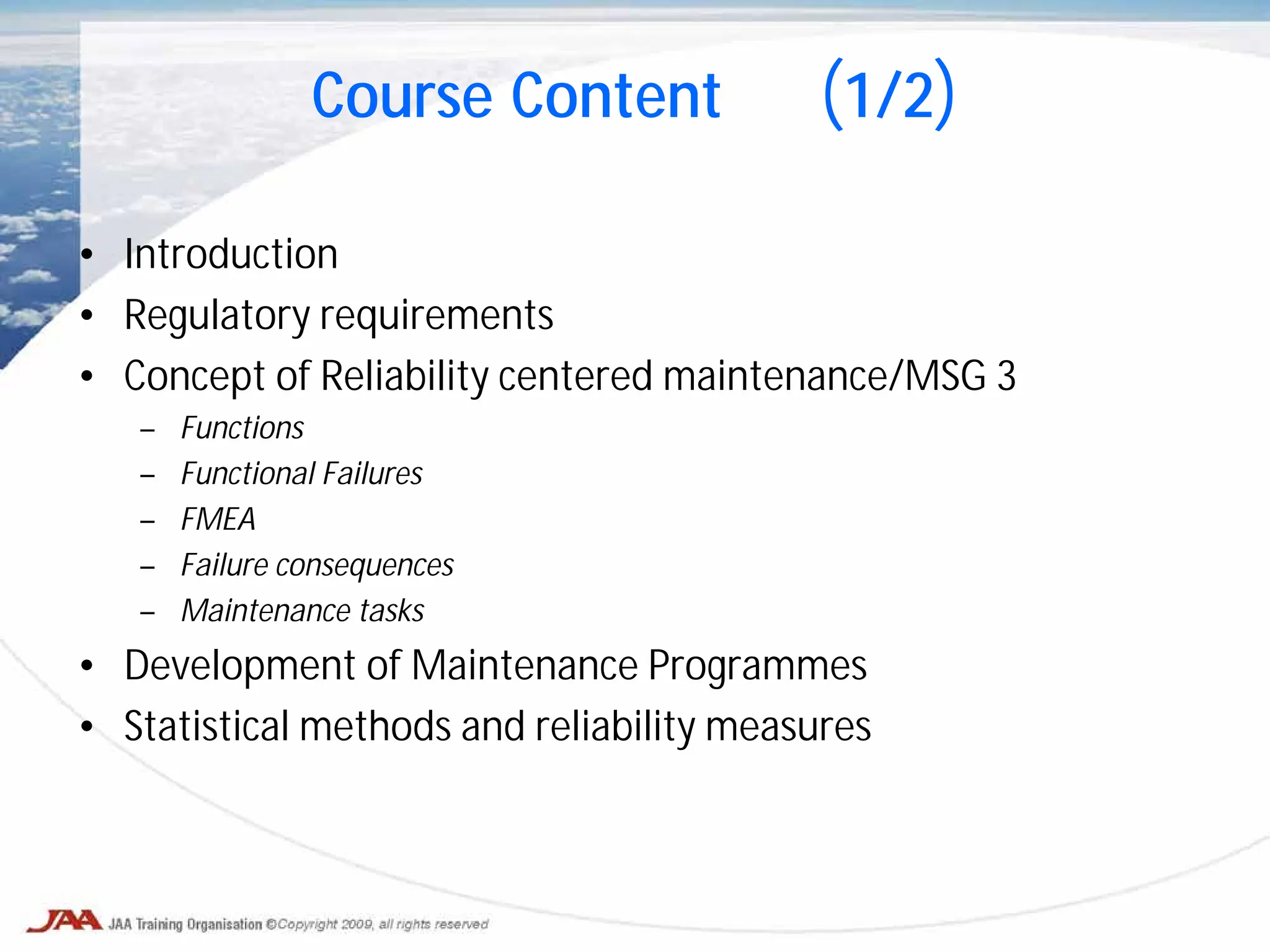 Course Content (1/2)

• Introduction
• Regulatory requirements
• Concept of Reliability centered maintenance/MSG 3
  – Functions
  – Functional Failures
  – FMEA
  – Failure consequences
  – Maintenance tasks
• Development of Maintenance Programmes
• Statistical methods and reliability measures

JAA JAA Training Organisation ©Copyright 2009, all rights reserved